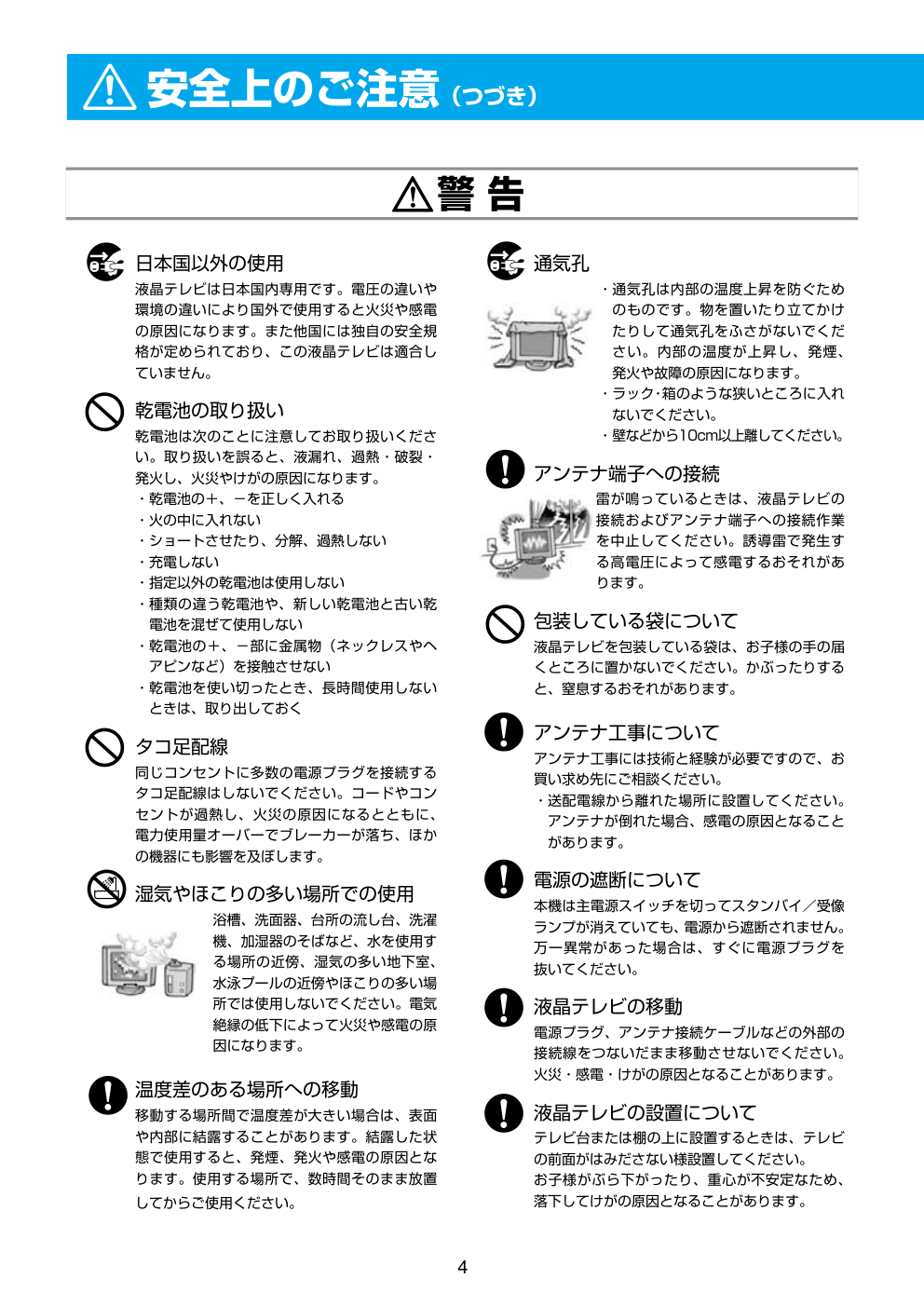 安全上のご注意（つづき）

警 告

日本国以外の使用
液晶テレビは日本国内専用です。電圧の違いや環境の違いにより国外で使用すると火災や感電の原因になります。また他国には独自の安全規格が定められており、この液晶テレビは適合していません。

乾電池の取り扱い
乾電池は次のことに注意してお取り扱いください。取り扱いを誤ると、液漏れ、過熱・破裂・発火し、火災やけがの原因になります。
・乾電池の＋、－を正しく入れる
・火の中に入れない
・ショートさせたり、分解、過熱しない
・充電しない
・指定以外の乾電池は使用しない
・種類の違う乾電池や、新しい乾電池と古い乾電池を混ぜて使用しない
・乾電池の＋、－部に金属物（ネックレスやヘアピンなど）を接触させない
・乾電池を使い切ったとき、長時間使用しないときは、取り出しておく

タコ足配線
同じコンセントに多数の電源プラグを接続するタコ足配線はしないでください。コードやコンセントが過熱し、火災の原因になるとともに、電力使用量オーバーでブレーカーが落ち、ほかの機器にも影響を及ぼします。

湿気やほこりの多い場所での使用
浴槽、洗面器、台所の流し台、洗濯機、加湿器のそばなど、水を使用する場所の近傍、湿気の多い地下室、水泳プールの近傍やほこりの多い場所では使用しないでください。電気絶縁の低下によって火災や感電の原因になります。

温度差のある場所への移動
移動する場所間で温度差が大きい場合は、表面や内部に結露することがあります。結露した状態で使用すると、発煙、発火や感電の原因となります。使用する場所で、数時間そのまま放置してからご使用ください。

通気孔
・通気孔は内部の温度上昇を防ぐためのものです。物を置いたり立てかけたりして通気孔をふさがないでください。内部の温度が上昇し、発煙、発火や故障の原因になります。
・ラック・箱のような狭いところに入れないでください。
・壁などから10cm以上離してください。

アンテナ端子への接続
雷が鳴っているときは、液晶テレビの接続およびアンテナ端子への接続作業を中止してください。誘導雷で発生する高電圧によって感電するおそれがあります。

包装している袋について
液晶テレビを包装している袋は、お子様の手の届くところに置かないでください。かぶったりすると、窒息するおそれがあります。

アンテナ工事について
アンテナ工事には技術と経験が必要ですので、お買い求め先にご相談ください。
・送配電線から離れた場所に設置してください。アンテナが倒れた場合、感電の原因となることがあります。

電源の遮断について
本機は主電源スイッチを切ってスタンバイ／受像ランプが消えていても、電源から遮断されません。万一異常があった場合は、すぐに電源プラグを抜いてください。

液晶テレビの移動
電源プラグ、アンテナ接続ケーブルなどの外部の接続線をつないだまま移動させないでください。火災・感電・けがの原因となることがあります。

液晶テレビの設置について
テレビ台または棚の上に設置するときは、テレビの前面がはみださない様設置してください。
お子様がぶら下がったり、重心が不安定なため、落下してけがの原因となることがあります。

4